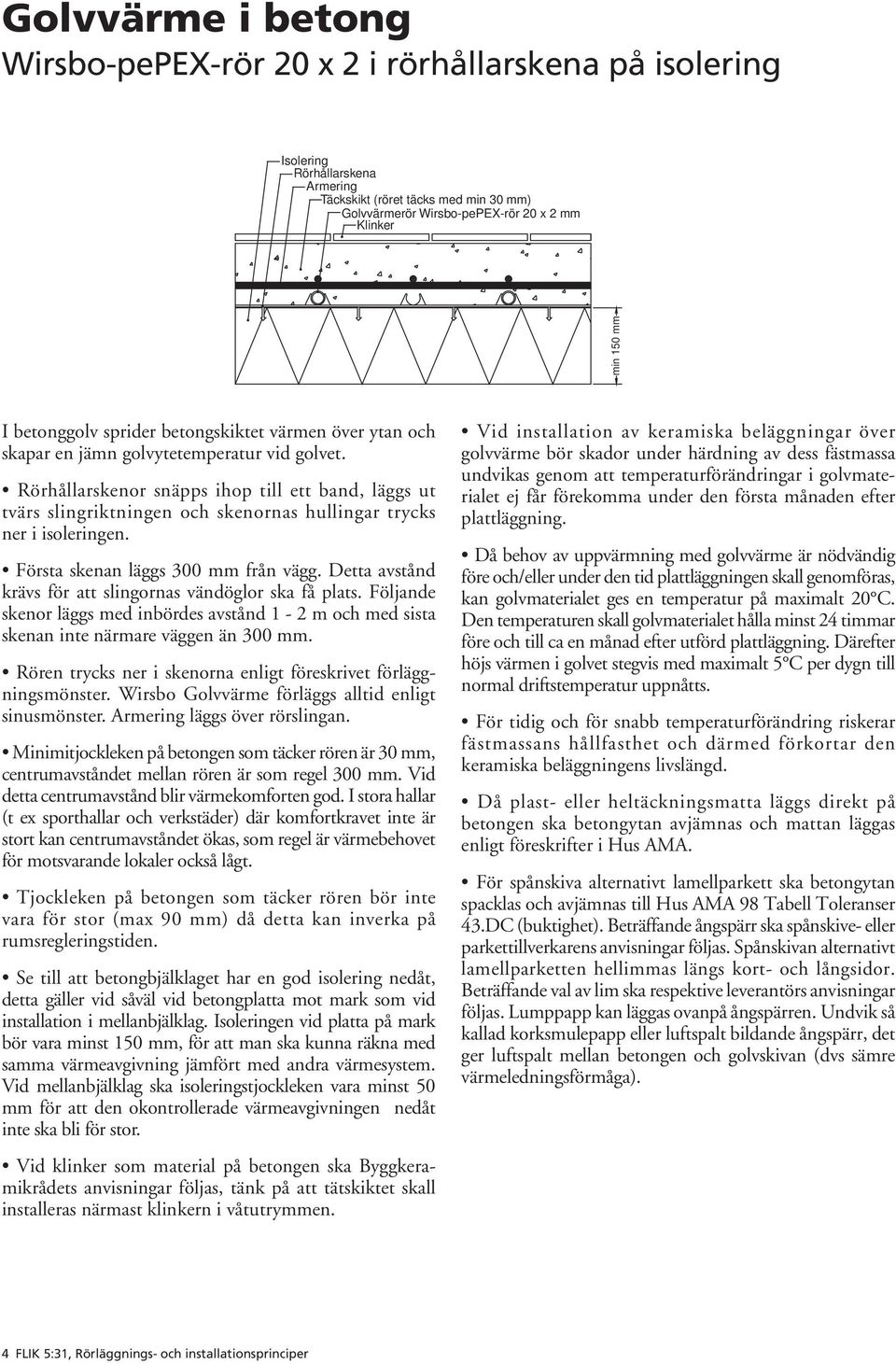 Golvvärme i betong
Wirsbo-pePEX-rör 20 x 2 i rörhållarskena på isolering

Isolering
Rörhållarskena
Armering
Täckskikt (röret täcks med min 30 mm)
Golvvärmerör Wirsbo-pePEX-rör 20 x 2 mm
Klinker

min 150 mm

I betonggolv sprider betongskiktet värmen över ytan och skapar en jämn golvytetemperatur vid golvet.

• Rörhållarskenor snäpps ihop till ett band, läggs ut tvärs slingriktningen och skenornas hullingar trycks ner i isoleringen.

• Första skenan läggs 300 mm från vägg. Detta avstånd krävs för att slingornas vändöglor ska få plats. Följande skenor läggs med inbördes avstånd 1 - 2 m och med sista skenan inte närmare väggen än 300 mm.

• Rören trycks ner i skenorna enligt föreskrivet förläggningsmönster. Wirsbo Golvvärme förläggs alltid enligt sinusmönster. Armering läggs över rörslingan.

• Minimitjockleken på betongen som täcker rören är 30 mm, centrumavståndet mellan rören är som regel 300 mm. Vid detta centrumavstånd blir värmekomforten god. I stora hallar (t ex sporthallar och verkstäder) där komfortkravet inte är stort kan centrumavståndet ökas, som regel är värmebehovet för motsvarande lokaler också lågt.

• Tjockleken på betongen som täcker rören bör inte vara för stor (max 90 mm) då detta kan inverka på rumsregleringstiden.

• Se till att betongbjälklaget har en god isolering nedåt, detta gäller vid såväl vid betongplatta mot mark som vid installation i mellanbjälklag. Isoleringen vid platta på mark bör vara minst 150 mm, för att man ska kunna räkna med samma värmeavgivning jämfört med andra värmesystem. Vid mellanbjälklag ska isoleringstjockleken vara minst 50 mm för att den okontrollerade värmeavgivningen nedåt inte ska bli för stor.

• Vid klinker som material på betongen ska Byggkeramikrådets anvisningar följas, tänk på att tätskiktet skall installeras närmast klinkern i våtutrymmen.

• Vid installation av keramiska beläggningar över golvvärme bör skador under härdning av dess fästmassa undvikas genom att temperaturförändringar i golvmaterialet ej får förekomma under den första månaden efter plattläggning.

• Då behov av uppvärmning med golvvärme är nödvändig före och/eller under den tid plattläggningen skall genomföras, kan golvmaterialet ges en temperatur på maximalt 20°C. Den temperaturen skall golvmaterialet hålla minst 24 timmar före och till ca en månad efter utförd plattläggning. Därefter höjs värmen i golvet stegvis med maximalt 5°C per dygn till normal driftstemperatur uppnåtts.

• För tidig och för snabb temperaturförändring riskerar fästmassans hållfasthet och därmed förkortar den keramiska beläggningens livslängd.

• Då plast- eller heltäckningsmatta läggs direkt på betongen ska betongytan avjämnas och mattan läggas enligt föreskrifter i Hus AMA.

• För spånskiva alternativt lamellparkett ska betongytan spacklas och avjämnas till Hus AMA 98 Tabell Toleranser 43.DC (buktighet). Beträffande ångspärr ska spånskive- eller parkettillverkarens anvisningar följas. Spånskivan alternativt lamellparketten hellimmas längs kort- och långsidor. Beträffande val av lim ska respektive leverantörs anvisningar följas. Lumppapp kan läggas ovanpå ångspärren. Undvik så kallad korksmulepapp eller luftspalt bildande ångspärr, det ger luftspalt mellan betongen och golvskivan (dvs sämre värmeledningsförmåga).

4 FLIK 5:31, Rörläggnings- och installationsprinciper